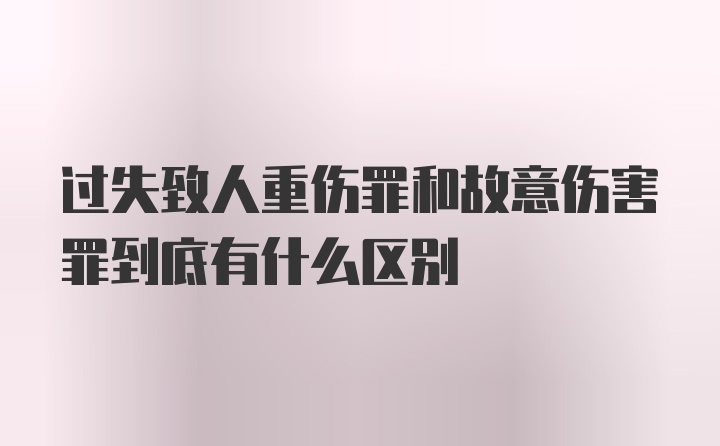 过失致人重伤罪和故意伤害罪到底有什么区别